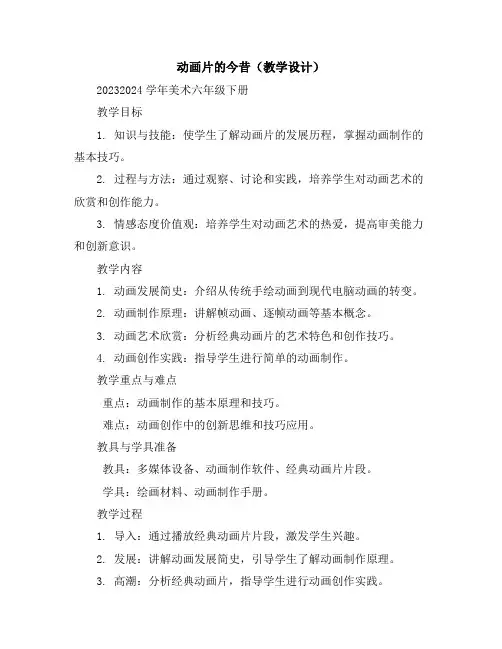 动画片的今昔（教学设计）

20232024 学年美术六年级下册

教学目标

1. 知识与技能：使学生了解动画片的发展历程，掌握动画制作的基本技巧。

2. 过程与方法：通过观察、讨论和实践，培养学生对动画艺术的欣赏和创作能力。

3. 情感态度价值观：培养学生对动画艺术的热爱，提高审美能力和创新意识。

教学内容

1. 动画发展简史：介绍从传统手绘动画到现代电脑动画的转变。

2. 动画制作原理：讲解帧动画、逐帧动画等基本概念。

3. 动画艺术欣赏：分析经典动画片的艺术特色和创作技巧。

4. 动画创作实践：指导学生进行简单的动画制作。

教学重点与难点

重点：动画制作的基本原理和技巧。

难点：动画创作中的创新思维和技巧应用。

教具与学具准备

教具：多媒体设备、动画制作软件、经典动画片片段。

学具：绘画材料、动画制作手册。

教学过程

1. 导入：通过播放经典动画片片段，激发学生兴趣。

2. 发展：讲解动画发展简史，引导学生了解动画制作原理。

3. 高潮：分析经典动画片，指导学生进行动画创作实践。